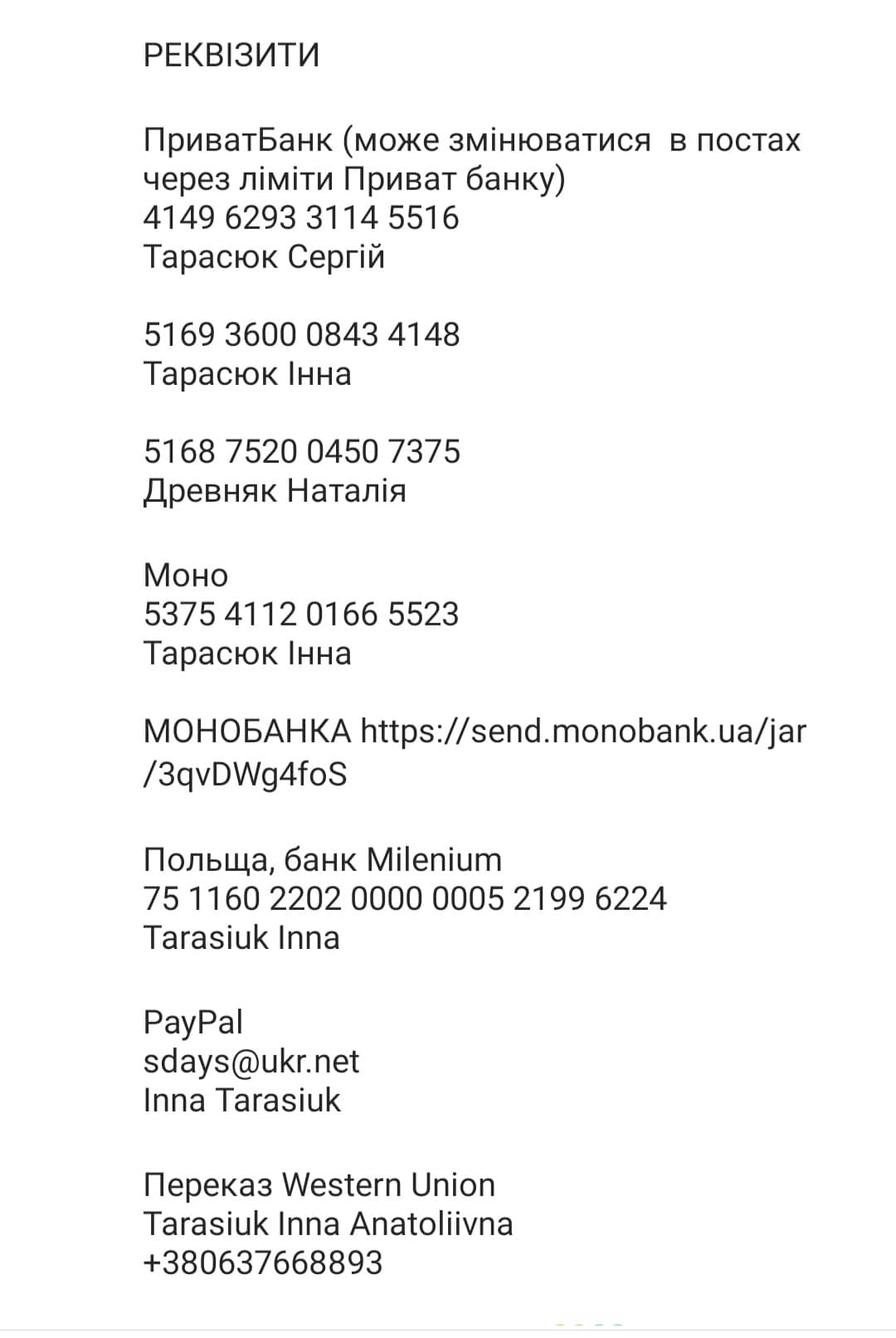 РЕКВІЗИТИ

ПриватБанк (може змінюватися в постах через ліміти Приват банку)
4149 6293 3114 5516
Тарасюк Сергій

5169 3600 0843 4148
Тарасюк Інна

5168 7520 0450 7375
Древняк Наталія

Моно
5375 4112 0166 5523
Тарасюк Інна

МОНОБАНКА https://send.monobank.ua/jar/3qvDWg4foS

Польща, банк Milenium
75 1160 2202 0000 0005 2199 6224
Tarasiuk Inna

PayPal
sdays@ukr.net
Inna Tarasiuk

Переказ Western Union
Tarasiuk Inna Anatoliivna
+380637668893